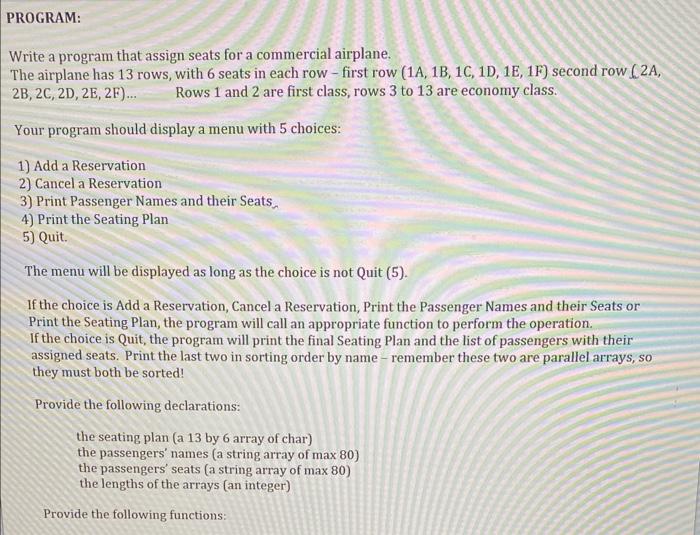 PROGRAM:

Write a program that assign seats for a commercial airplane.
The airplane has 13 rows, with 6 seats in each row – first row (1A, 1B, 1C, 1D, 1E, 1F) second row ( 2A, 2B, 2C, 2D, 2E, 2F)... Rows 1 and 2 are first class, rows 3 to 13 are economy class.

Your program should display a menu with 5 choices:

1) Add a Reservation
2) Cancel a Reservation
3) Print Passenger Names and their Seats
4) Print the Seating Plan
5) Quit.

The menu will be displayed as long as the choice is not Quit (5).

If the choice is Add a Reservation, Cancel a Reservation, Print the Passenger Names and their Seats or Print the Seating Plan, the program will call an appropriate function to perform the operation.
If the choice is Quit, the program will print the final Seating Plan and the list of passengers with their assigned seats. Print the last two in sorting order by name – remember these two are parallel arrays, so they must both be sorted!

Provide the following declarations:

the seating plan (a 13 by 6 array of char)
the passengers' names (a string array of max 80)
the passengers' seats (a string array of max 80)
the lengths of the arrays (an integer)

Provide the following functions: